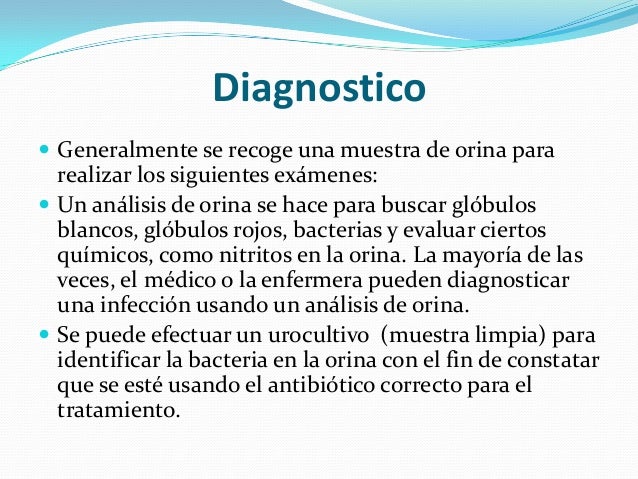 Diagnostico

- Generalmente se recoge una muestra de orina para realizar los siguientes exámenes:
- Un análisis de orina se hace para buscar glóbulos blancos, glóbulos rojos, bacterias y evaluar ciertos químicos, como nitritos en la orina. La mayoría de las veces, el médico o la enfermera pueden diagnosticar una infección usando un análisis de orina.
- Se puede efectuar un urocultivo (muestra limpia) para identificar la bacteria en la orina con el fin de constatar que se esté usando el antibiótico correcto para el tratamiento.